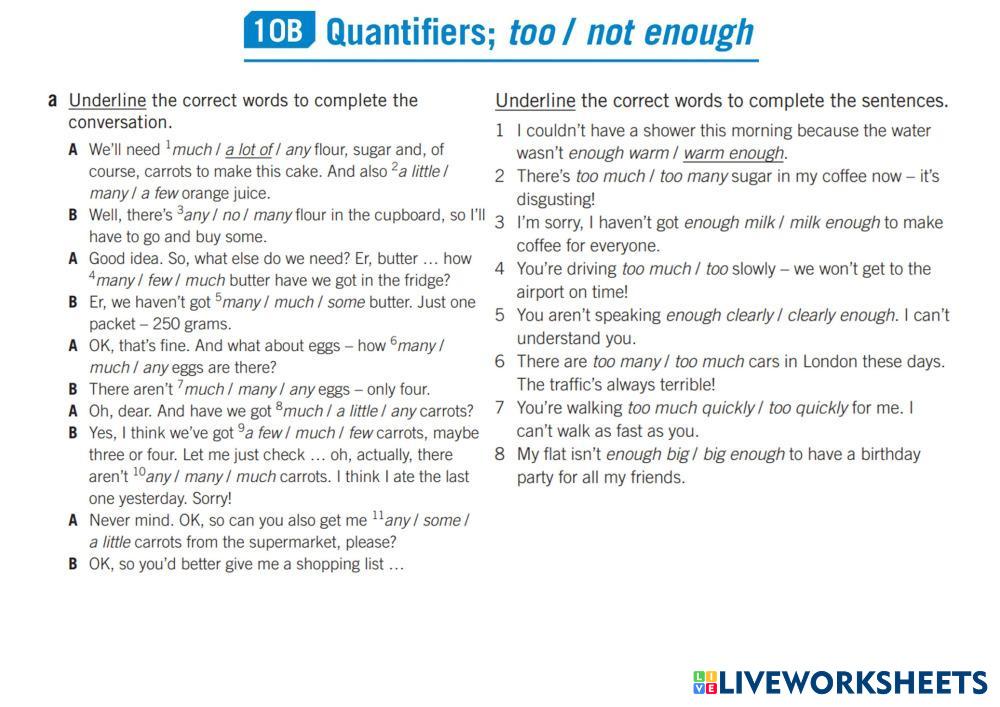 10B Quantifiers; too / not enough

a Underline the correct words to complete the conversation.

A We'll need $^1$much / a lot of / any flour, sugar and, of course, carrots to make this cake. And also $^2$a little / many / a few orange juice.

B Well, there's $^3$any / no / many flour in the cupboard, so I'll have to go and buy some.

A Good idea. So, what else do we need? Er, butter … how $^4$many / few / much butter have we got in the fridge?

B Er, we haven't got $^5$many / much / some butter. Just one packet – 250 grams.

A OK, that's fine. And what about eggs – how $^6$many / much / any eggs are there?

B There aren't $^7$much / many / any eggs – only four.

A Oh, dear. And have we got $^8$much / a little / any carrots?

B Yes, I think we've got $^9$a few / much / few carrots, maybe three or four. Let me just check … oh, actually, there aren't $^{10}$any / many / much carrots. I think I ate the last one yesterday. Sorry!

A Never mind. OK, so can you also get me $^{11}$any / some / a little carrots from the supermarket, please?

B OK, so you'd better give me a shopping list …

Underline the correct words to complete the sentences.

1 I couldn't have a shower this morning because the water wasn't enough warm / warm enough.

2 There's too much / too many sugar in my coffee now – it's disgusting!

3 I'm sorry, I haven't got enough milk / milk enough to make coffee for everyone.

4 You're driving too much / too slowly – we won't get to the airport on time!

5 You aren't speaking enough clearly / clearly enough. I can't understand you.

6 There are too many / too much cars in London these days. The traffic's always terrible!

7 You're walking too much quickly / too quickly for me. I can't walk as fast as you.

8 My flat isn't enough big / big enough to have a birthday party for all my friends.

LIVEWORKSHEETS